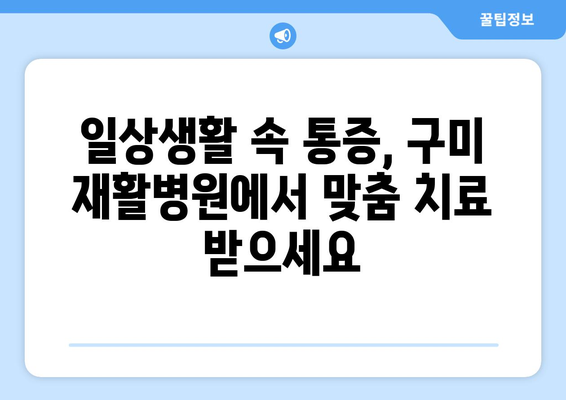 꿀팁정보

일상생활 속 통증, 구미 재활병원에서 맞춤 치료 받으세요